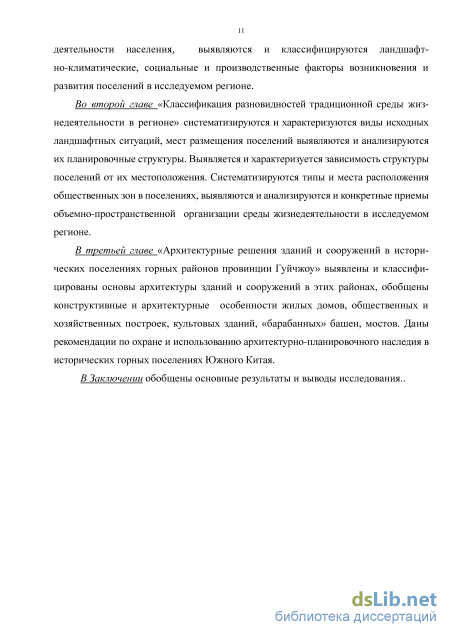 11

деятельности населения, выявляются и классифицируются ландшафтно-климатические, социальные и производственные факторы возникновения и развития поселений в исследуемом регионе.

Во второй главе «Классификация разновидностей традиционной среды жизнедеятельности в регионе» систематизируются и характеризуются виды исходных ландшафтных ситуаций, мест размещения поселений выявляются и анализируются их планировочные структуры. Выявляется и характеризуется зависимость структуры поселений от их местоположения. Систематизируются типы и места расположения общественных зон в поселениях, выявляются и анализируются и конкретные приемы объемно-пространственной организации среды жизнедеятельности в исследуемом регионе.

В третьей главе «Архитектурные решения зданий и сооружений в исторических поселениях горных районов провинции Гуйчжоу» выявлены и классифицированы основы архитектуры зданий и сооружений в этих районах, обобщены конструктивные и архитектурные особенности жилых домов, общественных и хозяйственных построек, культовых зданий, «барабанных» башен, мостов. Даны рекомендации по охране и использованию архитектурно-планировочного наследия в исторических горных поселениях Южного Китая.

В Заключении обобщены основные результаты и выводы исследования..

dsLib.net
библиотека диссертаций